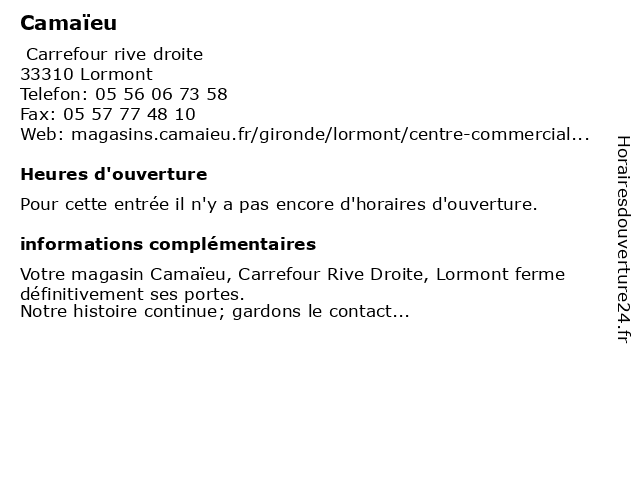 Camaïeu

Carrefour rive droite
33310 Lormont
Telefon: 05 56 06 73 58
Fax: 05 57 77 48 10
Web: magasins.camaieu.fr/gironde/lormont/centre-commercial...

Heures d'ouverture

Pour cette entrée il n'y a pas encore d'horaires d'ouverture.

informations complémentaires

Votre magasin Camaïeu, Carrefour Rive Droite, Lormont ferme définitivement ses portes.
Notre histoire continue; gardons le contact...

Horairesdouverture24.fr